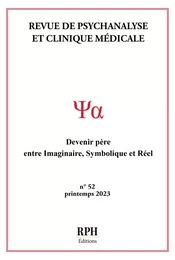 REVUE DE PSYCHANALYSE
ET CLINIQUE MÉDICALE

Ψα

Devenir père
entre Imaginaire, Symbolique et Réel

n° 52
printemps 2023

RPH
Éditions